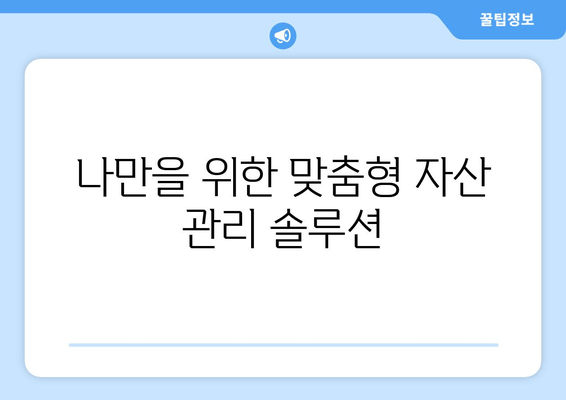 꿀팁정보

나만을 위한 맞춤형 자산 관리 솔루션